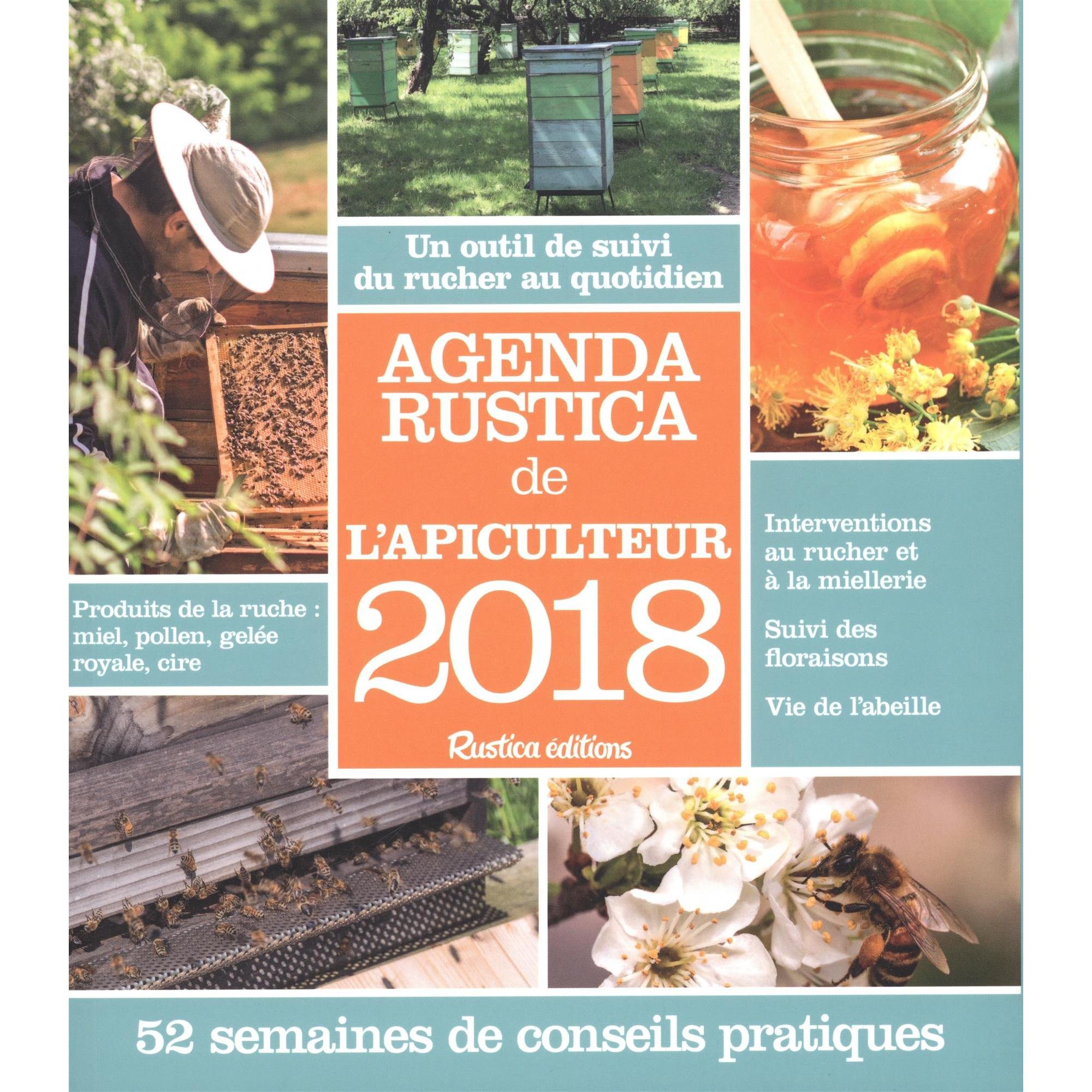 Un outil de suivi du rucher au quotidien

AGENDA RUSTICA de L'APICULTEUR 2018

Rustica éditions

Produits de la ruche : miel, pollen, gelée royale, cire

Interventions au rucher et à la miellerie

Suivi des floraisons

Vie de l'abeille

52 semaines de conseils pratiques